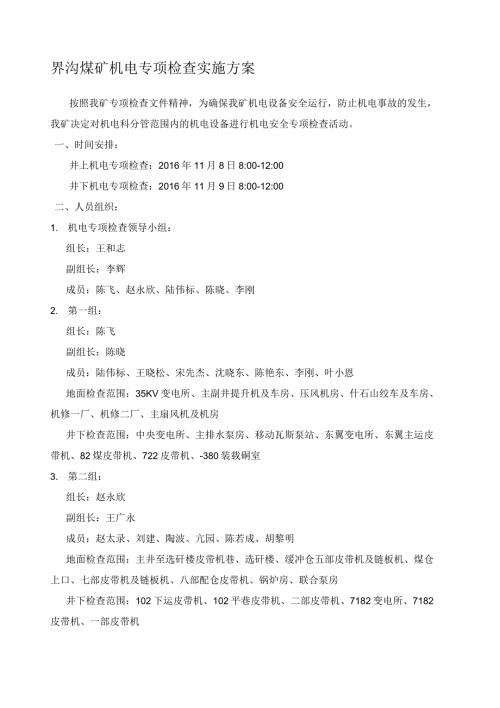 界沟煤矿机电专项检查实施方案

按照我矿专项检查文件精神，为确保我矿机电设备安全运行，防止机电事故的发生，我矿决定对机电科分管范围内的机电设备进行机电安全专项检查活动。

一、时间安排：

井上机电专项检查：2016 年 11 月 8 日 8:00-12:00

井下机电专项检查：2016 年 11 月 9 日 8:00-12:00

二、人员组织：

1. 机电专项检查领导小组：

组长：王和志

副组长：李辉

成员：陈飞、赵永欣、陆伟标、陈晓、李刚

2. 第一组：

组长：陈飞

副组长：陈晓

成员：陆伟标、王晓松、宋先杰、沈晓东、陈艳东、李刚、叶小恩

地面检查范围：35KV 变电所、主副井提升机及车房、压风机房、什石山绞车及车房、机修一厂、机修二厂、主扇风机及机房

井下检查范围：中央变电所、主排水泵房、移动瓦斯泵站、东翼变电所、东翼主运皮带机、82 煤皮带机、722 皮带机、-380 装载硐室

3. 第二组：

组长：赵永欣

副组长：王广永

成员：赵太录、刘建、陶波、亢园、陈若成、胡黎明

地面检查范围：主井至选矸楼皮带机巷、选矸楼、缓冲仓五部皮带机及链板机、煤仓上口、七部皮带机及链板机、八部配仓皮带机、锅炉房、联合泵房

井下检查范围：102 下运皮带机、102 平巷皮带机、二部皮带机、7182 变电所、7182 皮带机、一部皮带机